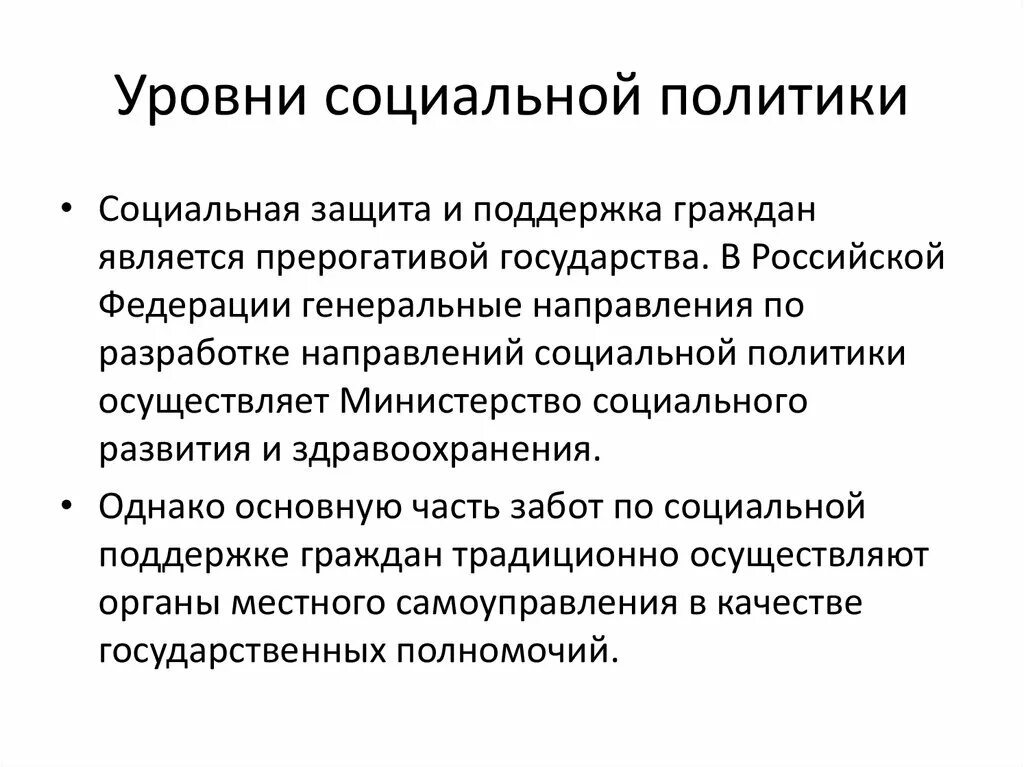 Уровни социальной политики

• Социальная защита и поддержка граждан является прерогативой государства. В Российской Федерации генеральные направления по разработке направлений социальной политики осуществляет Министерство социального развития и здравоохранения.

• Однако основную часть забот по социальной поддержке граждан традиционно осуществляют органы местного самоуправления в качестве государственных полномочий.